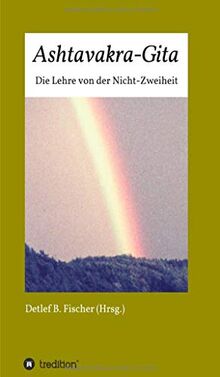 Ashtavakra-Gita

Die Lehre von der Nicht-Zweiheit

Detlef B. Fischer (Hrsg.)

tredition